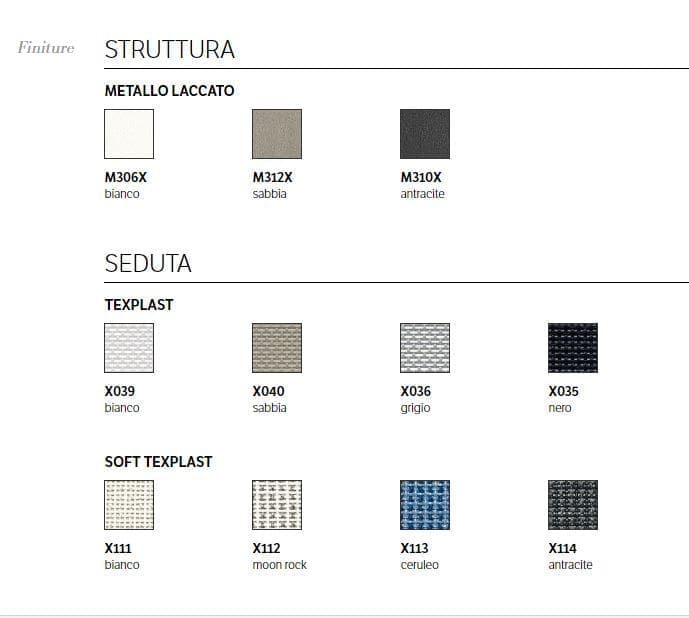 Finiture

STRUTTURA

METALLO LACCATO

M306X
bianco

M312X
sabbia

M310X
antracite

SEDUTA

TEXPLAST

X039
bianco

X040
sabbia

X036
grigio

X035
nero

SOFT TEXPLAST

X111
bianco

X112
moon rock

X113
ceruleo

X114
antracite